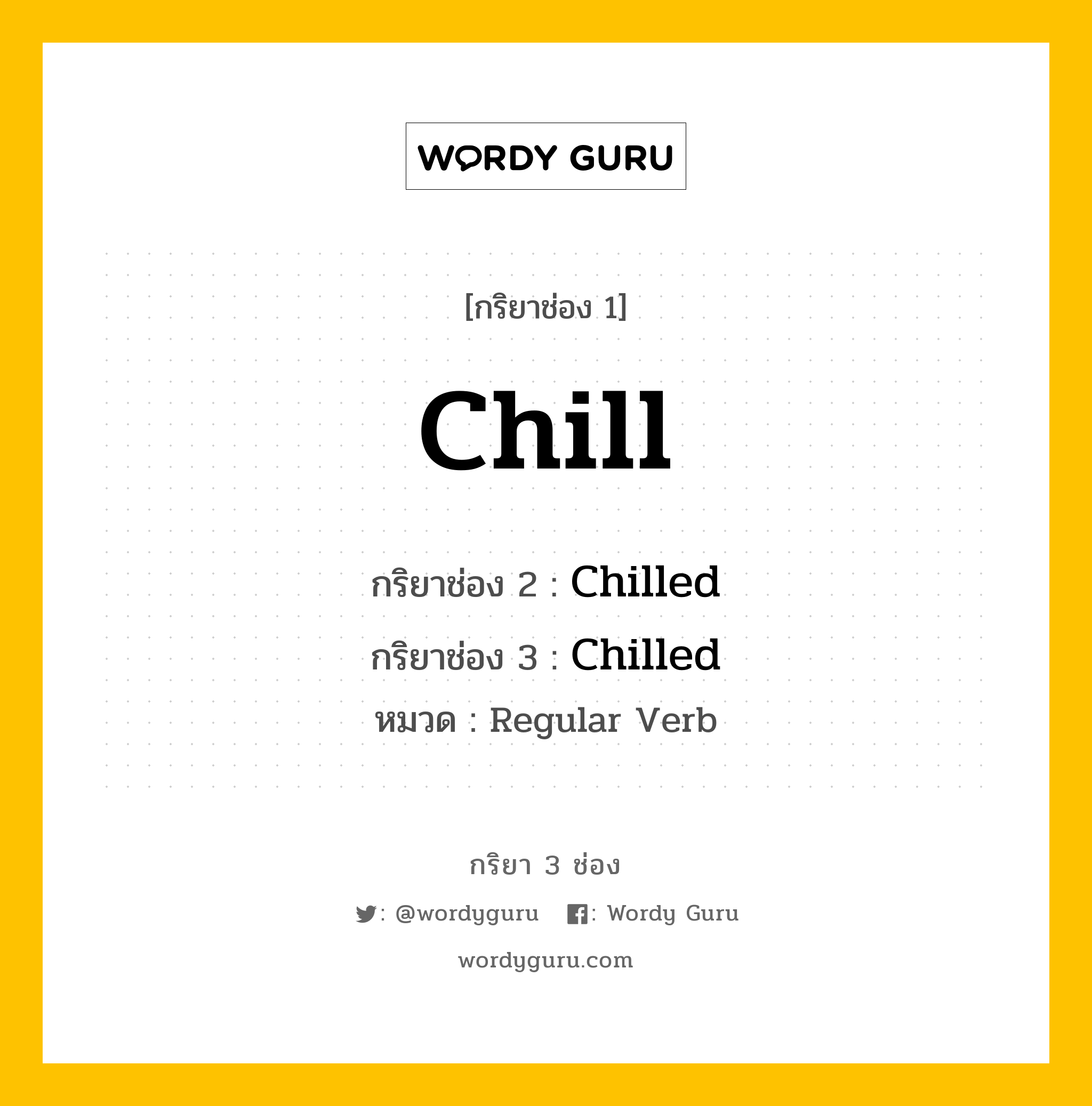 WORDY GURU

[กริยาช่อง 1]

Chill

กริยาช่อง 2 : Chilled

กริยาช่อง 3 : Chilled

หมวด : Regular Verb

กริยา 3 ช่อง

: @wordyguru : Wordy Guru

wordyguru.com